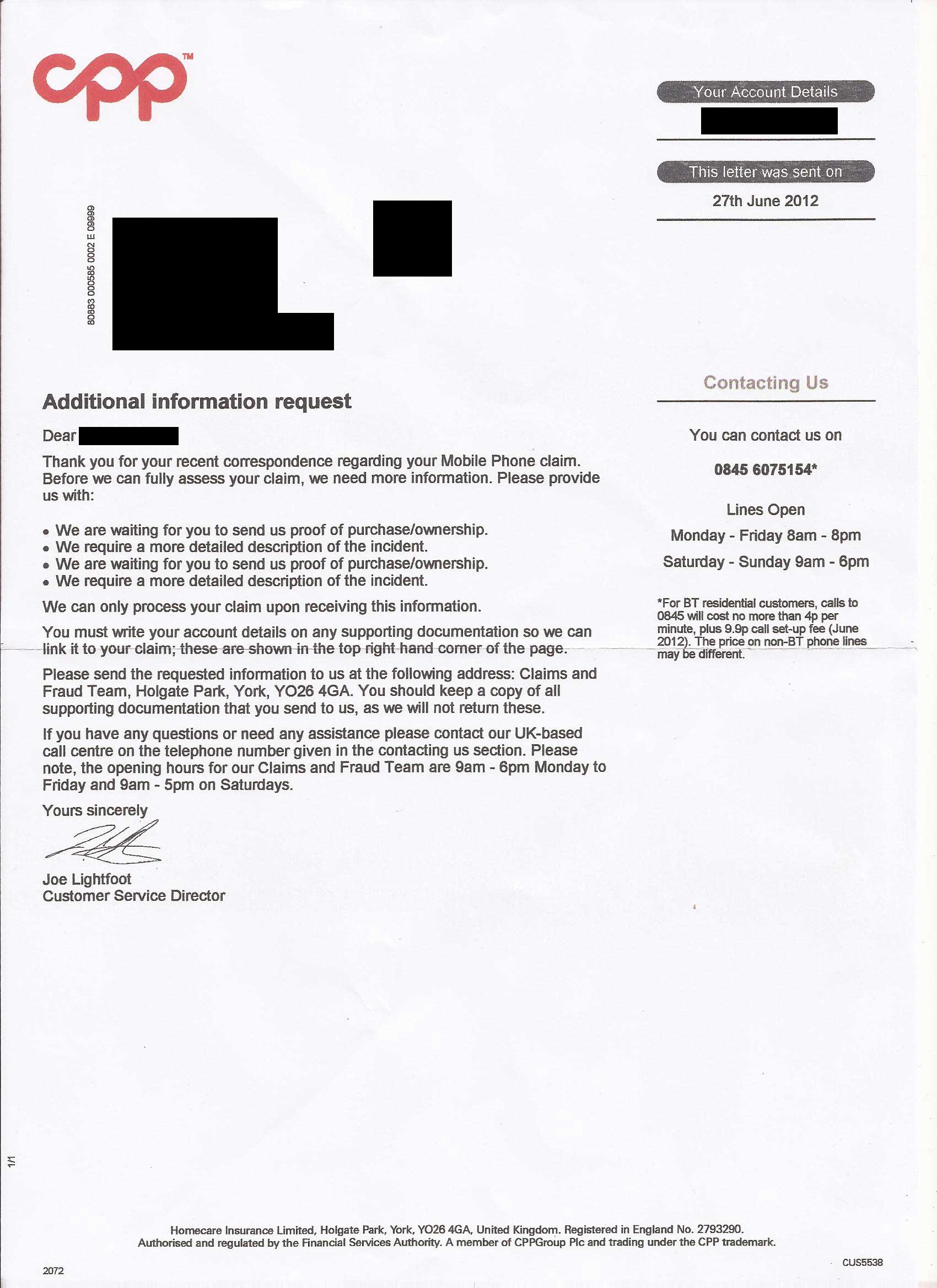 cpp™

Your Account Details

This letter was sent on
27th June 2012

80883 000585 0002 E 09999

Additional information request

Dear

Thank you for your recent correspondence regarding your Mobile Phone claim. Before we can fully assess your claim, we need more information. Please provide us with:

• We are waiting for you to send us proof of purchase/ownership.
• We require a more detailed description of the incident.
• We are waiting for you to send us proof of purchase/ownership.
• We require a more detailed description of the incident.

We can only process your claim upon receiving this information.

You must write your account details on any supporting documentation so we can link it to your claim; these are shown in the top right hand corner of the page.

Please send the requested information to us at the following address: Claims and Fraud Team, Holgate Park, York, YO26 4GA. You should keep a copy of all supporting documentation that you send to us, as we will not return these.

If you have any questions or need any assistance please contact our UK-based call centre on the telephone number given in the contacting us section. Please note, the opening hours for our Claims and Fraud Team are 9am - 6pm Monday to Friday and 9am - 5pm on Saturdays.

Yours sincerely

Joe Lightfoot
Customer Service Director

Contacting Us

You can contact us on

0845 6075154*

Lines Open

Monday - Friday 8am - 8pm

Saturday - Sunday 9am - 6pm

*For BT residential customers, calls to 0845 will cost no more than 4p per minute, plus 9.9p call set-up fee (June 2012). The price on non-BT phone lines may be different.

1/1

Homecare Insurance Limited, Holgate Park, York, YO26 4GA, United Kingdom. Registered in England No. 2793290.
Authorised and regulated by the Financial Services Authority. A member of CPPGroup Plc and trading under the CPP trademark.

2072

CUS5538